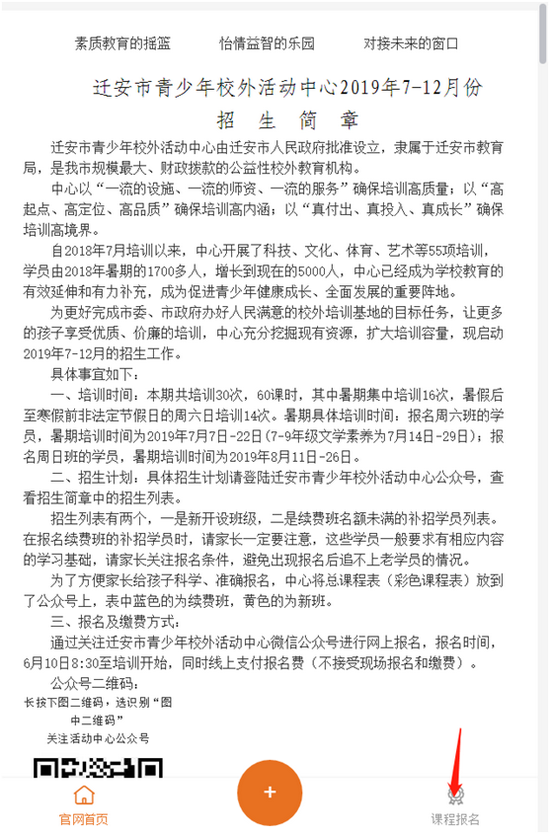 素质教育的摇篮　　怡情益智的乐园　　对接未来的窗口

迁安市青少年校外活动中心2019年7-12月份

招　生　简　章

迁安市青少年校外活动中心由迁安市人民政府批准设立，隶属于迁安市教育局，是我市规模最大、财政拨款的公益性校外教育机构。

中心以“一流的设施、一流的师资、一流的服务”确保培训高质量；以“高起点、高定位、高品质”确保培训高内涵；以“真付出、真投入、真成长”确保培训高境界。

自2018年7月培训以来，中心开展了科技、文化、体育、艺术等55项培训，学员由2018年暑期的1700多人，增长到现在的5000人，中心已经成为学校教育的有效延伸和有力补充，成为促进青少年健康成长、全面发展的重要阵地。

为更好完成市委、市政府办好人民满意的校外培训基地的目标任务，让更多的孩子享受优质、价廉的培训，中心充分挖掘现有资源，扩大培训容量，现启动2019年7-12月的招生工作。

具体事宜如下：

一、培训时间：本期共培训30次，60课时，其中暑期集中培训16次，暑假后至寒假前非法定节假日的周六日培训14次。暑期具体培训时间：报名周六班的学员，暑期培训时间为2019年7月7日-22日（7-9年级文学素养为7月14日-29日）；报名周日班的学员，暑期培训时间为2019年8月11日-26日。

二、招生计划：具体招生计划请登陆迁安市青少年校外活动中心公众号，查看招生简章中的招生列表。

招生列表有两个，一是新开设班级，二是续费班名额未满的补招学员列表。在报名续费班的补招学员时，请家长一定要注意，这些学员一般要求有相应内容的学习基础，请家长关注报名条件，避免出现报名后追不上老学员的情况。

为了方便家长给孩子科学、准确报名，中心将总课程表（彩色课程表）放到了公众号上，表中蓝色的为续费班，黄色的为新班。

三、报名及缴费方式：

通过关注迁安市青少年校外活动中心微信公众号进行网上报名，报名时间，6月10日8:30至培训开始，同时线上支付报名费（不接受现场报名和缴费）。

公众号二维码：

长按下图二维码，选识别“图中二维码”
关注活动中心公众号

官网首页　　+　　课程报名